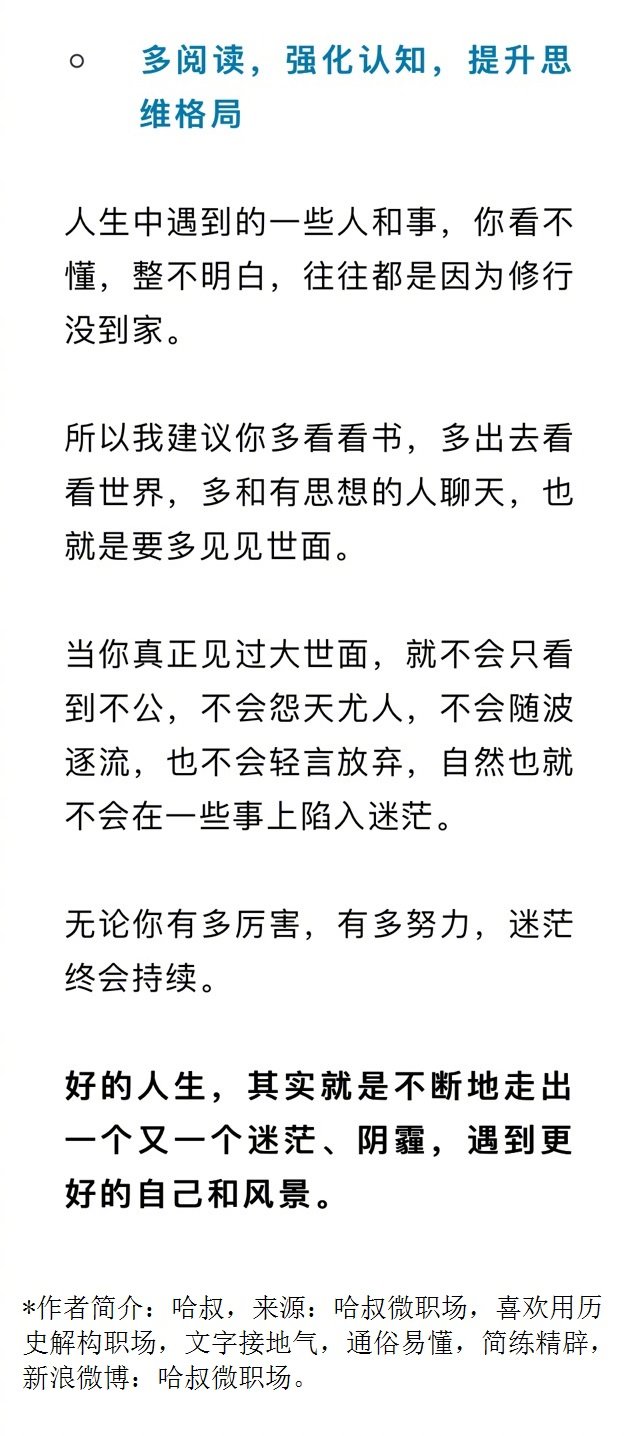 ○ 多阅读，强化认知，提升思维格局

人生中遇到的一些人和事，你看不懂，整不明白，往往都是因为修行没到家。

所以我建议你多看看书，多出去看看世界，多和有思想的人聊天，也就是要多见见世面。

当你真正见过大世面，就不会只看到不公，不会怨天尤人，不会随波逐流，也不会轻言放弃，自然也就不会在一些事上陷入迷茫。

无论你有多厉害，有多努力，迷茫终会持续。

好的人生，其实就是不断地走出一个又一个迷茫、阴霾，遇到更好的自己和风景。

*作者简介：哈叔，来源：哈叔微职场，喜欢用历史解构职场，文字接地气，通俗易懂，简练精辟，新浪微博：哈叔微职场。